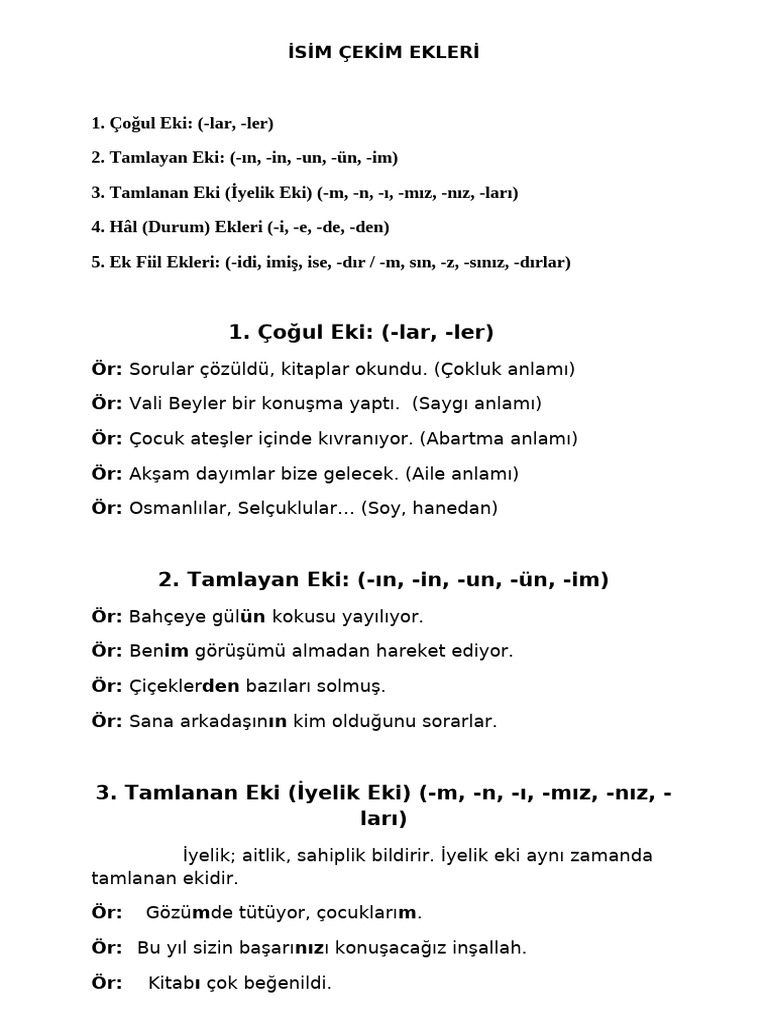 İSİM ÇEKİM EKLERİ

1. Çoğul Eki: (-lar, -ler)

2. Tamlayan Eki: (-ın, -in, -un, -ün, -im)

3. Tamlanan Eki (İyelik Eki) (-m, -n, -ı, -mız, -nız, -ları)

4. Hâl (Durum) Ekleri (-i, -e, -de, -den)

5. Ek Fiil Ekleri: (-idi, imiş, ise, -dır / -m, sın, -z, -sınız, -dırlar)

1. Çoğul Eki: (-lar, -ler)

Ör: Sorular çözüldü, kitaplar okundu. (Çokluk anlamı)

Ör: Vali Beyler bir konuşma yaptı. (Saygı anlamı)

Ör: Çocuk ateşler içinde kıvranıyor. (Abartma anlamı)

Ör: Akşam dayımlar bize gelecek. (Aile anlamı)

Ör: Osmanlılar, Selçuklular... (Soy, hanedan)

2. Tamlayan Eki: (-ın, -in, -un, -ün, -im)

Ör: Bahçeye gülün kokusu yayılıyor.

Ör: Benim görüşümü almadan hareket ediyor.

Ör: Çiçeklerden bazıları solmuş.

Ör: Sana arkadaşının kim olduğunu sorarlar.

3. Tamlanan Eki (İyelik Eki) (-m, -n, -ı, -mız, -nız, -ları)

İyelik; aitlik, sahiplik bildirir. İyelik eki aynı zamanda tamlanan ekidir.

Ör: Gözümde tütüyor, çocuklarım.

Ör: Bu yıl sizin başarınızı konuşacağız inşallah.

Ör: Kitabı çok beğenildi.